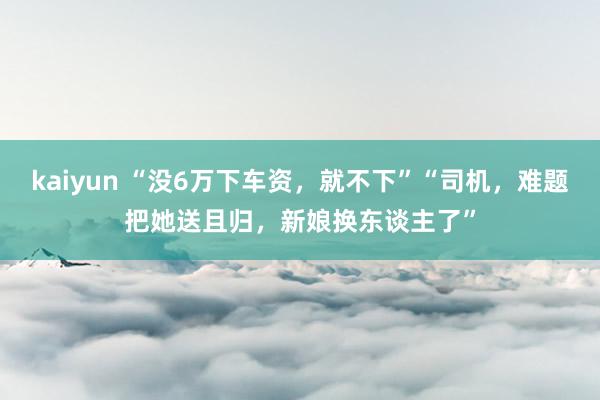 kaiyun “没6万下车资，就不下”“司机，难题把她送且归，新娘换东谈主了”